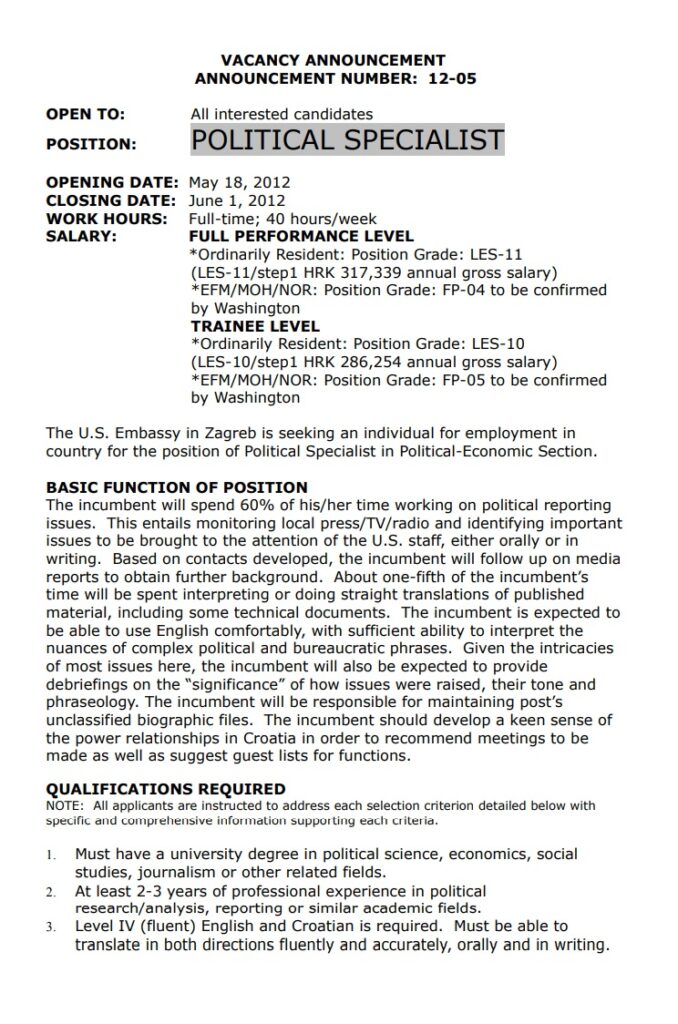 VACANCY ANNOUNCEMENT
ANNOUNCEMENT NUMBER: 12-05

OPEN TO: All interested candidates
POSITION: POLITICAL SPECIALIST

OPENING DATE: May 18, 2012
CLOSING DATE: June 1, 2012
WORK HOURS: Full-time; 40 hours/week
SALARY: FULL PERFORMANCE LEVEL
*Ordinarily Resident: Position Grade: LES-11
(LES-11/step1 HRK 317,339 annual gross salary)
*EFM/MOH/NOR: Position Grade: FP-04 to be confirmed by Washington
TRAINEE LEVEL
*Ordinarily Resident: Position Grade: LES-10
(LES-10/step1 HRK 286,254 annual gross salary)
*EFM/MOH/NOR: Position Grade: FP-05 to be confirmed by Washington

The U.S. Embassy in Zagreb is seeking an individual for employment in country for the position of Political Specialist in Political-Economic Section.

BASIC FUNCTION OF POSITION
The incumbent will spend 60% of his/her time working on political reporting issues. This entails monitoring local press/TV/radio and identifying important issues to be brought to the attention of the U.S. staff, either orally or in writing. Based on contacts developed, the incumbent will follow up on media reports to obtain further background. About one-fifth of the incumbent's time will be spent interpreting or doing straight translations of published material, including some technical documents. The incumbent is expected to be able to use English comfortably, with sufficient ability to interpret the nuances of complex political and bureaucratic phrases. Given the intricacies of most issues here, the incumbent will also be expected to provide debriefings on the "significance" of how issues were raised, their tone and phraseology. The incumbent will be responsible for maintaining post's unclassified biographic files. The incumbent should develop a keen sense of the power relationships in Croatia in order to recommend meetings to be made as well as suggest guest lists for functions.

QUALIFICATIONS REQUIRED
NOTE: All applicants are instructed to address each selection criterion detailed below with specific and comprehensive information supporting each criteria.

1. Must have a university degree in political science, economics, social studies, journalism or other related fields.
2. At least 2-3 years of professional experience in political research/analysis, reporting or similar academic fields.
3. Level IV (fluent) English and Croatian is required. Must be able to translate in both directions fluently and accurately, orally and in writing.